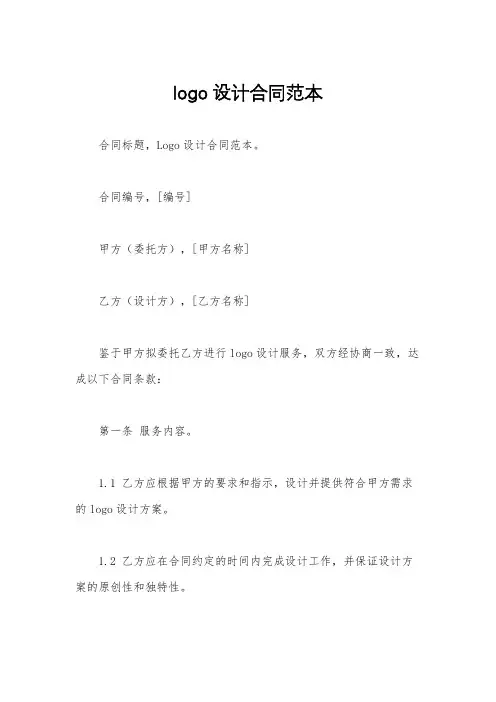 logo 设计合同范本

合同标题，Logo 设计合同范本。

合同编号，[编号]

甲方（委托方），[甲方名称]

乙方（设计方），[乙方名称]

鉴于甲方拟委托乙方进行 logo 设计服务，双方经协商一致，达成以下合同条款：

第一条 服务内容。

1.1 乙方应根据甲方的要求和指示，设计并提供符合甲方需求的 logo 设计方案。

1.2 乙方应在合同约定的时间内完成设计工作，并保证设计方案的原创性和独特性。